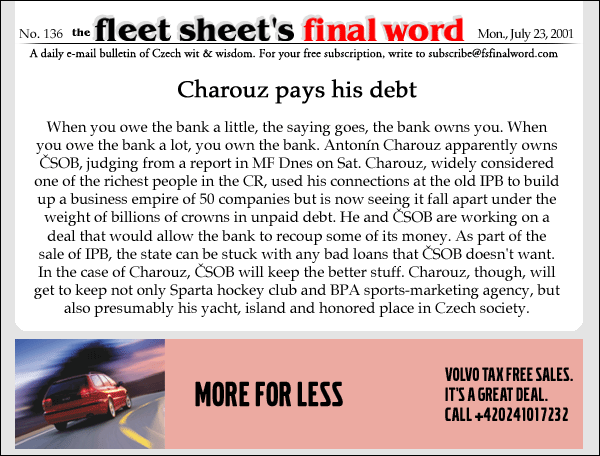 No. 136 the fleet sheet's final word Mon., July 23, 2001

A daily e-mail bulletin of Czech wit & wisdom. For your free subscription, write to subscribe@fsfinalword.com

Charouz pays his debt

When you owe the bank a little, the saying goes, the bank owns you. When you owe the bank a lot, you own the bank. Antonín Charouz apparently owns ČSOB, judging from a report in MF Dnes on Sat. Charouz, widely considered one of the richest people in the CR, used his connections at the old IPB to build up a business empire of 50 companies but is now seeing it fall apart under the weight of billions of crowns in unpaid debt. He and ČSOB are working on a deal that would allow the bank to recoup some of its money. As part of the sale of IPB, the state can be stuck with any bad loans that ČSOB doesn't want. In the case of Charouz, ČSOB will keep the better stuff. Charouz, though, will get to keep not only Sparta hockey club and BPA sports-marketing agency, but also presumably his yacht, island and honored place in Czech society.

MORE FOR LESS

VOLVO TAX FREE SALES.
IT'S A GREAT DEAL.
CALL +420241017232